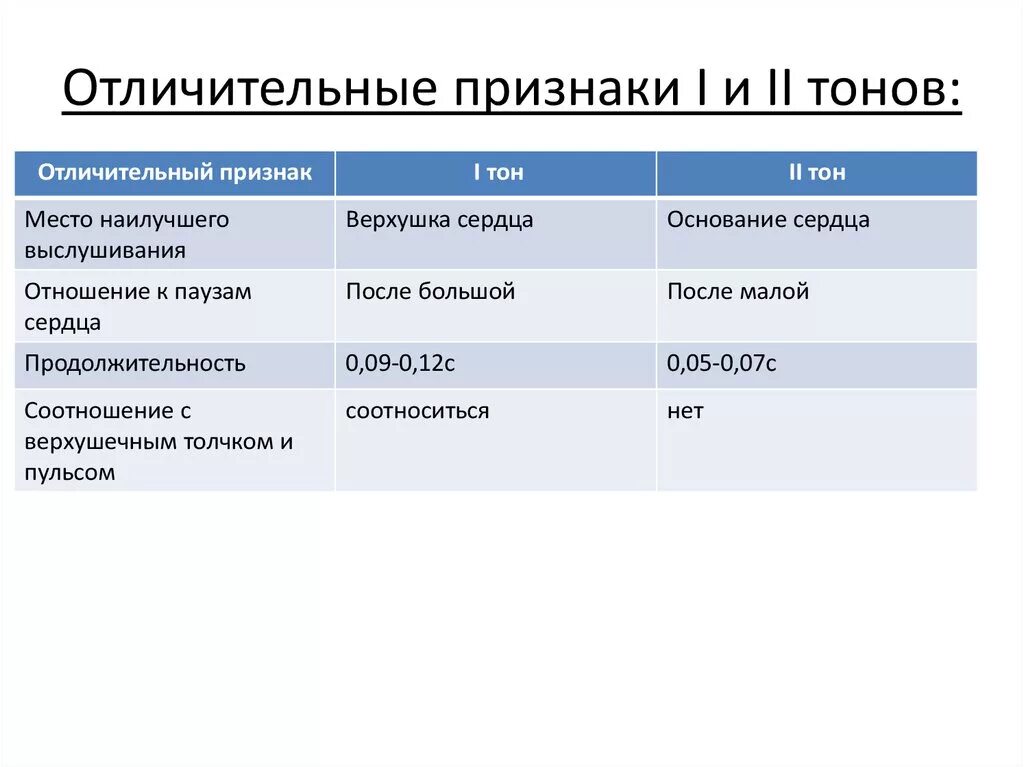 Отличительные признаки I и II тонов:

| Отличительный признак | I тон | II тон |
|---|---|---|
| Место наилучшего выслушивания | Верхушка сердца | Основание сердца |
| Отношение к паузам сердца | После большой | После малой |
| Продолжительность | 0,09-0,12с | 0,05-0,07с |
| Соотношение с верхушечным толчком и пульсом | соотноситься | нет |